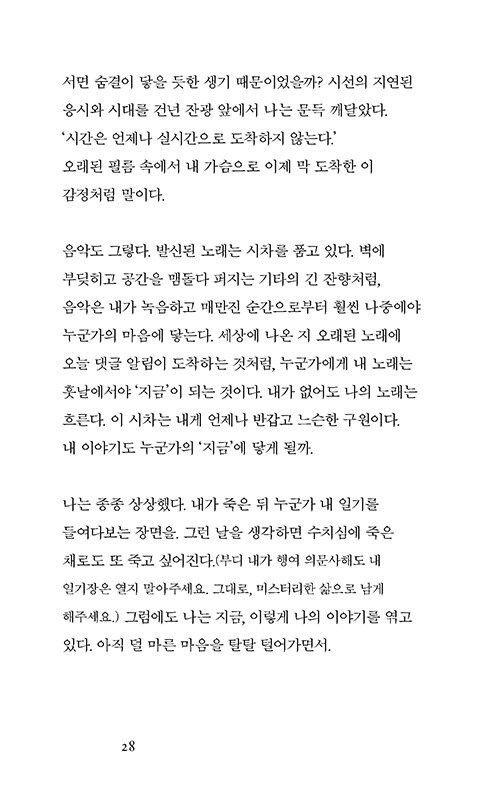 서면 숨결이 닿을 듯한 생기 때문이었을까? 시선의 지연된 응시와 시대를 건넌 잔광 앞에서 나는 문득 깨달았다.
'시간은 언제나 실시간으로 도착하지 않는다.'
오래된 필름 속에서 내 가슴으로 이제 막 도착한 이 감정처럼 말이다.

음악도 그렇다. 발신된 노래는 시차를 품고 있다. 벽에 부딪히고 공간을 맴돌다 퍼지는 기타의 긴 잔향처럼, 음악은 내가 녹음하고 매만진 순간으로부터 훨씬 나중에야 누군가의 마음에 닿는다. 세상에 나온 지 오래된 노래에 오늘 댓글 알림이 도착하는 것처럼, 누군가에게 내 노래는 훗날에서야 '지금'이 되는 것이다. 내가 없어도 나의 노래는 흐른다. 이 시차는 내게 언제나 반갑고 느슨한 구원이다. 내 이야기도 누군가의 '지금'에 닿게 될까.

나는 종종 상상했다. 내가 죽은 뒤 누군가 내 일기를 들여다보는 장면을. 그런 날을 생각하면 수치심에 죽은 채로도 또 죽고 싶어진다.(부디 내가 행여 의문사해도 내 일기장은 열지 말아주세요. 그대로, 미스터리한 삶으로 남게 해주세요.) 그럼에도 나는 지금, 이렇게 나의 이야기를 엮고 있다. 아직 덜 마른 마음을 탈탈 털어가면서.

28